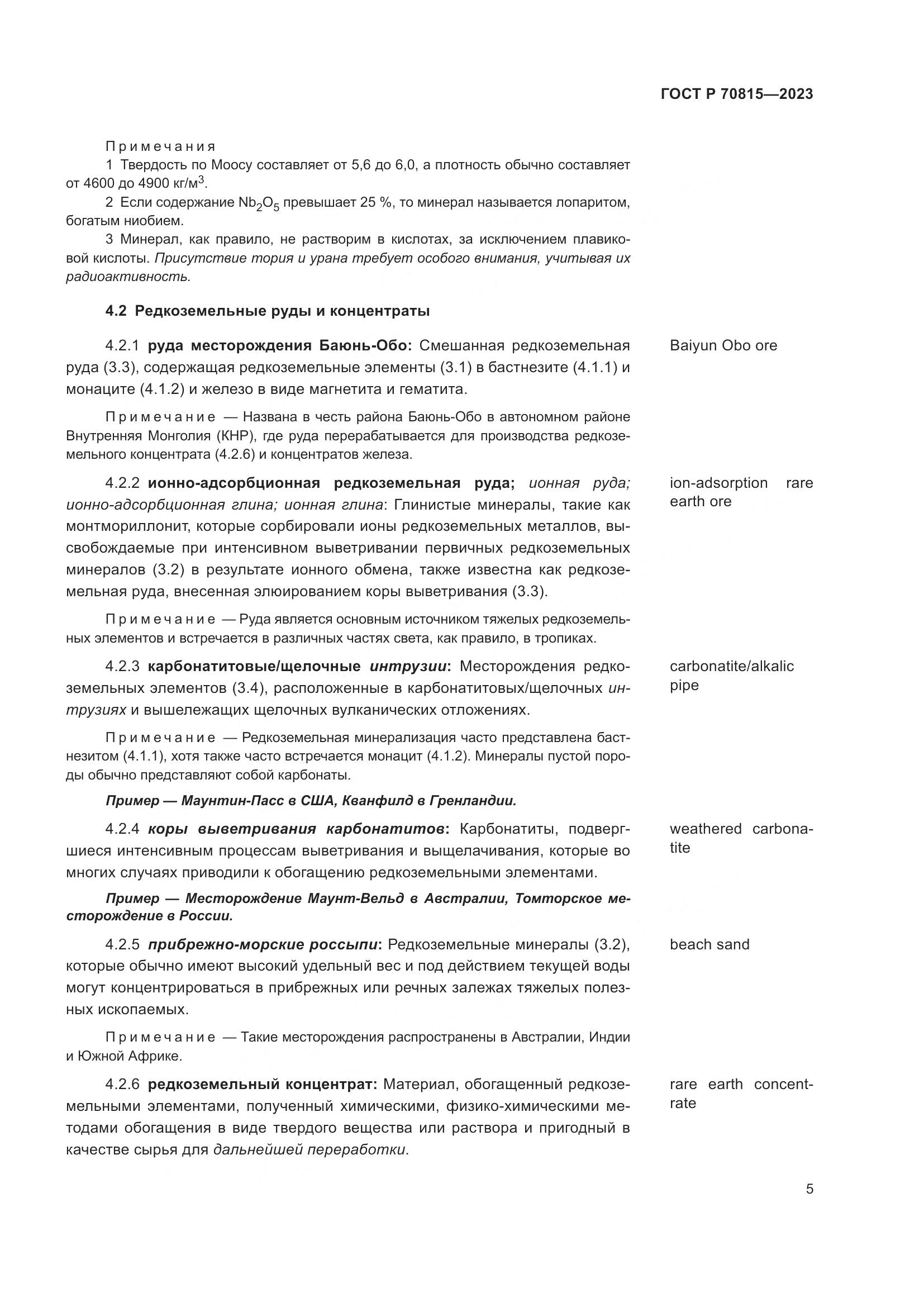 ГОСТ Р 70815—2023

Примечания

1 Твердость по Моосу составляет от 5,6 до 6,0, а плотность обычно составляет от 4600 до 4900 кг/м$^3$.

2 Если содержание $Nb_2O_5$ превышает 25 %, то минерал называется лопаритом, богатым ниобием.

3 Минерал, как правило, не растворим в кислотах, за исключением плавиковой кислоты. Присутствие тория и урана требует особого внимания, учитывая их радиоактивность.

4.2 Редкоземельные руды и концентраты

4.2.1 руда месторождения Баюнь-Обо: Смешанная редкоземельная руда (3.3), содержащая редкоземельные элементы (3.1) в бастнезите (4.1.1) и монаците (4.1.2) и железо в виде магнетита и гематита.

Baiyun Obo ore

Примечание — Названа в честь района Баюнь-Обо в автономном районе Внутренняя Монголия (КНР), где руда перерабатывается для производства редкоземельного концентрата (4.2.6) и концентратов железа.

4.2.2 ионно-адсорбционная редкоземельная руда; ионная руда; ионно-адсорбционная глина; ионная глина: Глинистые минералы, такие как монтмориллонит, которые сорбировали ионы редкоземельных металлов, высвобождаемые при интенсивном выветривании первичных редкоземельных минералов (3.2) в результате ионного обмена, также известна как редкоземельная руда, внесенная элюированием коры выветривания (3.3).

ion-adsorption rare earth ore

Примечание — Руда является основным источником тяжелых редкоземельных элементов и встречается в различных частях света, как правило, в тропиках.

4.2.3 карбонатитовые/щелочные интрузии: Месторождения редкоземельных элементов (3.4), расположенные в карбонатитовых/щелочных интрузиях и вышележащих щелочных вулканических отложениях.

carbonatite/alkalic pipe

Примечание — Редкоземельная минерализация часто представлена бастнезитом (4.1.1), хотя также часто встречается монацит (4.1.2). Минералы пустой породы обычно представляют собой карбонаты.

Пример — Маунтин-Пасс в США, Кванфилд в Гренландии.

4.2.4 коры выветривания карбонатитов: Карбонатиты, подвергшиеся интенсивным процессам выветривания и выщелачивания, которые во многих случаях приводили к обогащению редкоземельными элементами.

weathered carbonatite

Пример — Месторождение Маунт-Вельд в Австралии, Томторское месторождение в России.

4.2.5 прибрежно-морские россыпи: Редкоземельные минералы (3.2), которые обычно имеют высокий удельный вес и под действием текущей воды могут концентрироваться в прибрежных или речных залежах тяжелых полезных ископаемых.

beach sand

Примечание — Такие месторождения распространены в Австралии, Индии и Южной Африке.

4.2.6 редкоземельный концентрат: Материал, обогащенный редкоземельными элементами, полученный химическими, физико-химическими методами обогащения в виде твердого вещества или раствора и пригодный в качестве сырья для дальнейшей переработки.

rare earth concentrate

5